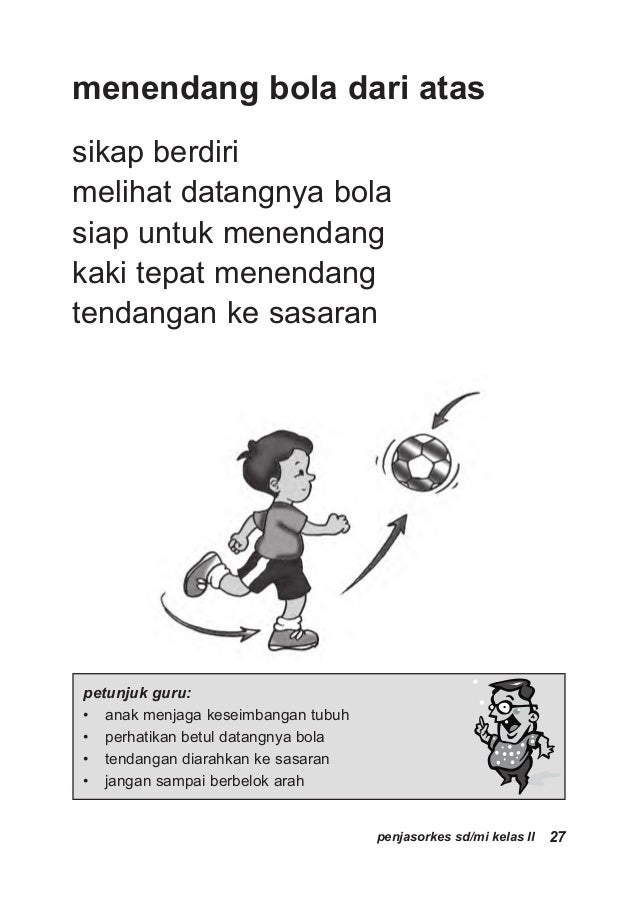 menendang bola dari atas

sikap berdiri
melihat datangnya bola
siap untuk menendang
kaki tepat menendang
tendangan ke sasaran

petunjuk guru:
• anak menjaga keseimbangan tubuh
• perhatikan betul datangnya bola
• tendangan diarahkan ke sasaran
• jangan sampai berbelok arah

penjasorkes sd/mi kelas II 27